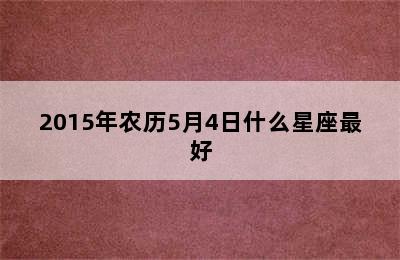 2015年农历5月4日什么星座最好